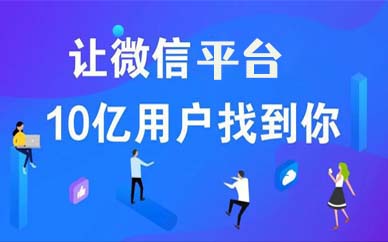 让微信平台
10亿用户找到你